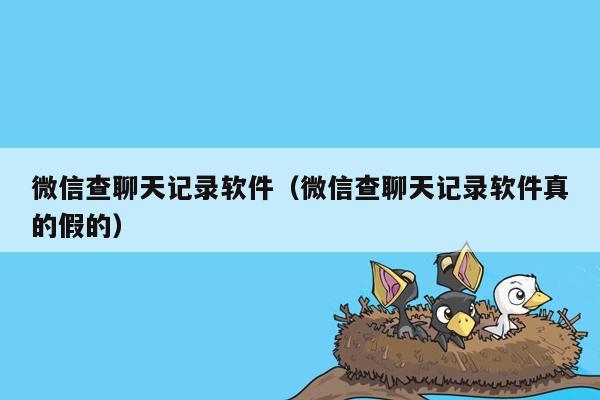 微信查聊天记录软件（微信查聊天记录软件真的假的）